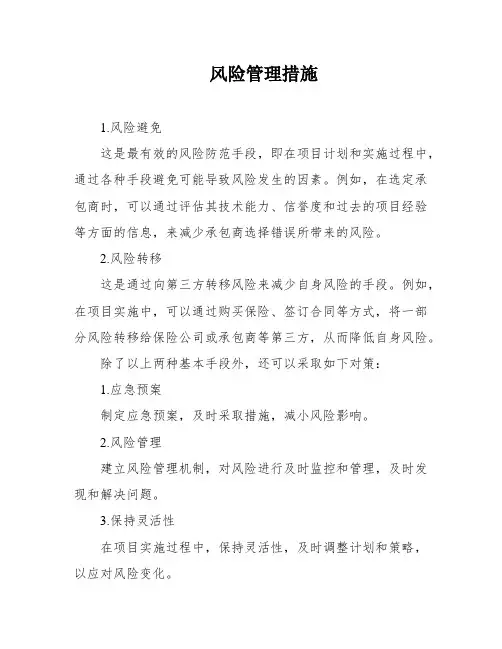 风险管理措施

1.风险避免

这是最有效的风险防范手段，即在项目计划和实施过程中，通过各种手段避免可能导致风险发生的因素。例如，在选定承包商时，可以通过评估其技术能力、信誉度和过去的项目经验等方面的信息，来减少承包商选择错误所带来的风险。

2.风险转移

这是通过向第三方转移风险来减少自身风险的手段。例如，在项目实施中，可以通过购买保险、签订合同等方式，将一部分风险转移给保险公司或承包商等第三方，从而降低自身风险。

除了以上两种基本手段外，还可以采取如下对策：

1.应急预案

制定应急预案，及时采取措施，减小风险影响。

2.风险管理

建立风险管理机制，对风险进行及时监控和管理，及时发现和解决问题。

3.保持灵活性

在项目实施过程中，保持灵活性，及时调整计划和策略，以应对风险变化。